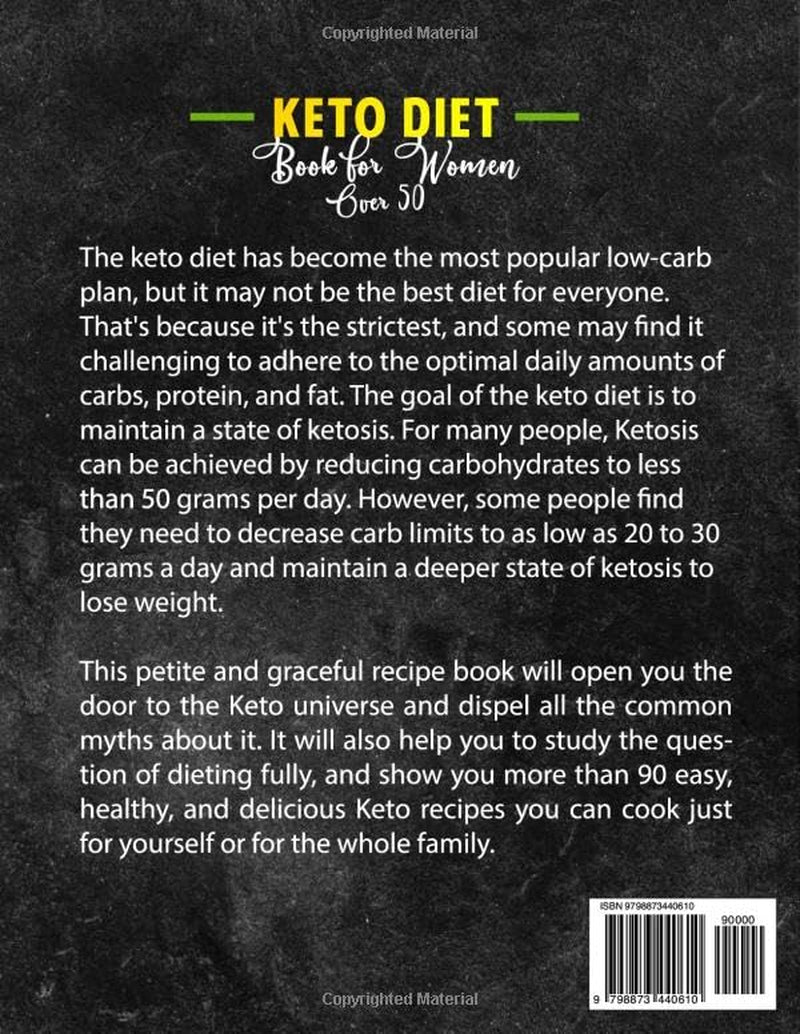 Copyrighted Material

KETO DIET
Book for Women
Over 50

The keto diet has become the most popular low-carb plan, but it may not be the best diet for everyone. That's because it's the strictest, and some may find it challenging to adhere to the optimal daily amounts of carbs, protein, and fat. The goal of the keto diet is to maintain a state of ketosis. For many people, Ketosis can be achieved by reducing carbohydrates to less than 50 grams per day. However, some people find they need to decrease carb limits to as low as 20 to 30 grams a day and maintain a deeper state of ketosis to lose weight.

This petite and graceful recipe book will open you the door to the Keto universe and dispel all the common myths about it. It will also help you to study the question of dieting fully, and show you more than 90 easy, healthy, and delicious Keto recipes you can cook just for yourself or for the whole family.

ISBN 9798873440610
90000
9 798873 440610

Copyrighted Material